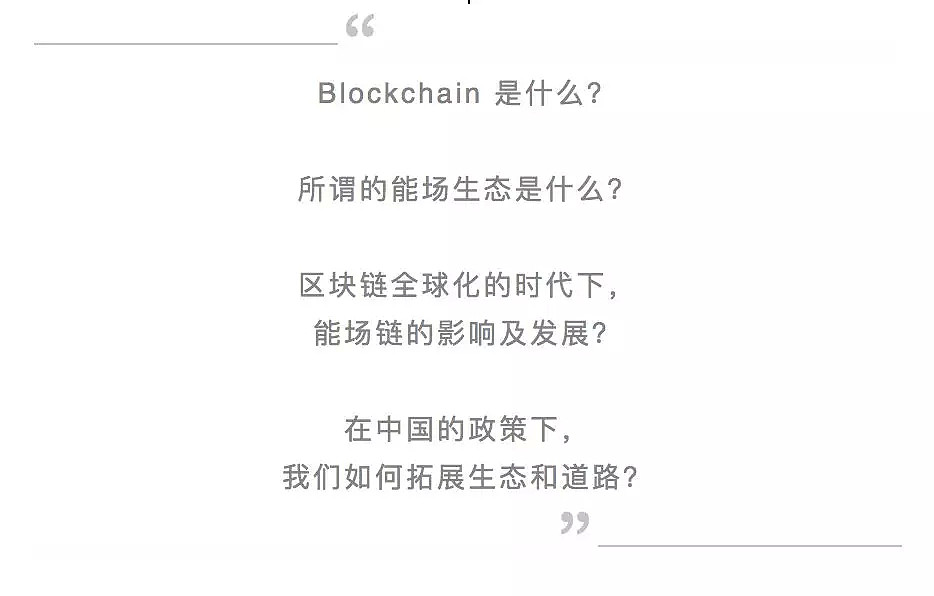 “

Blockchain 是什么?

所谓的能场生态是什么?

区块链全球化的时代下,
能场链的影响及发展?

在中国的政策下,
我们如何拓展生态和道路?

”